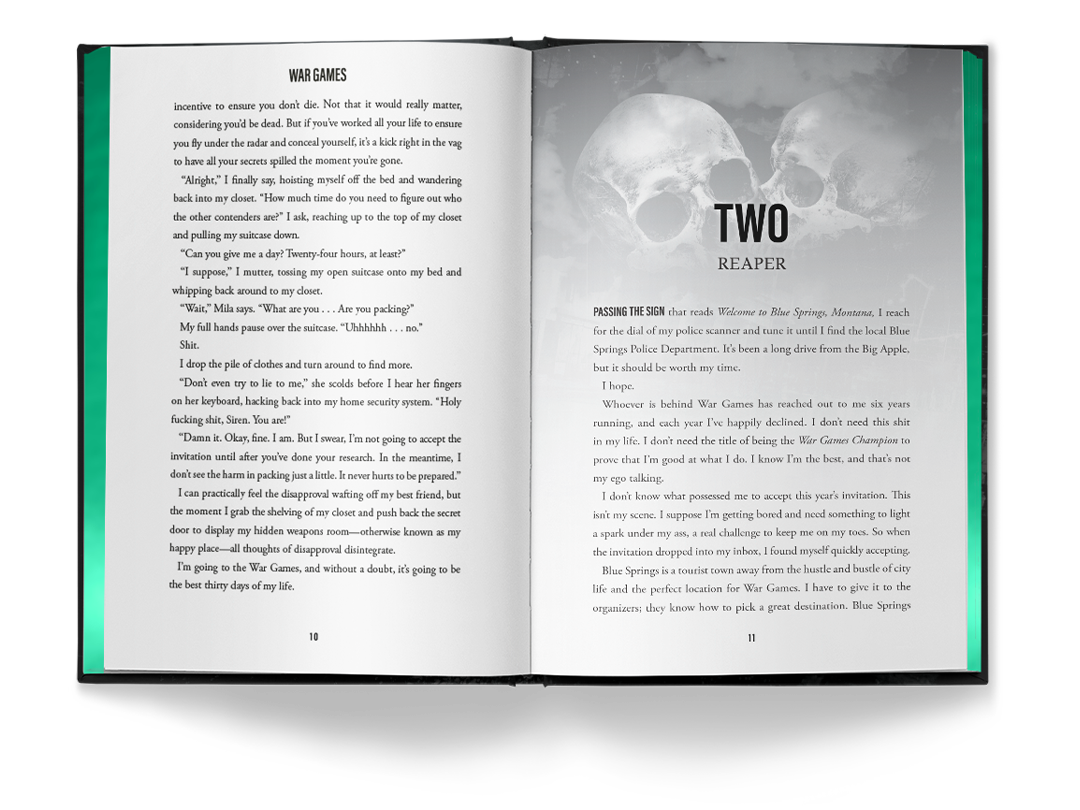 WAR GAMES

incentive to ensure you don't die. Not that it would really matter, considering you'd be dead. But if you've worked all your life to ensure you fly under the radar and conceal yourself, it's a kick right in the vag to have all your secrets spilled the moment you're gone.

"Alright," I finally say, hoisting myself off the bed and wandering back into my closet. "How much time do you need to figure out who the other contenders are?" I ask, reaching up to the top of my closet and pulling my suitcase down.

"Can you give me a day? Twenty-four hours, at least?"

"I suppose," I mutter, tossing my open suitcase onto my bed and whipping back around to my closet.

"Wait," Mila says. "What are you . . . Are you packing?"

My full hands pause over the suitcase. "Uhhhhhh . . . no."

Shit.

I drop the pile of clothes and turn around to find more.

"Don't even try to lie to me," she scolds before I hear her fingers on her keyboard, hacking back into my home security system. "Holy fucking shit, Siren. You are!"

"Damn it. Okay, fine. I am. But I swear, I'm not going to accept the invitation until after you've done your research. In the meantime, I don't see the harm in packing just a little. It never hurts to be prepared."

I can practically feel the disapproval wafting off my best friend, but the moment I grab the shelving of my closet and push back the secret door to display my hidden weapons room—otherwise known as my happy place—all thoughts of disapproval disintegrate.

I'm going to the War Games, and without a doubt, it's going to be the best thirty days of my life.

10

TWO

REAPER

PASSING THE SIGN that reads Welcome to Blue Springs, Montana, I reach for the dial of my police scanner and tune it until I find the local Blue Springs Police Department. It's been a long drive from the Big Apple, but it should be worth my time.

I hope.

Whoever is behind War Games has reached out to me six years running, and each year I've happily declined. I don't need this shit in my life. I don't need the title of being the War Games Champion to prove that I'm good at what I do. I know I'm the best, and that's not my ego talking.

I don't know what possessed me to accept this year's invitation. This isn't my scene. I suppose I'm getting bored and need something to light a spark under my ass, a real challenge to keep me on my toes. So when the invitation dropped into my inbox, I found myself quickly accepting.

Blue Springs is a tourist town away from the hustle and bustle of city life and the perfect location for War Games. I have to give it to the organizers; they know how to pick a great destination. Blue Springs

11